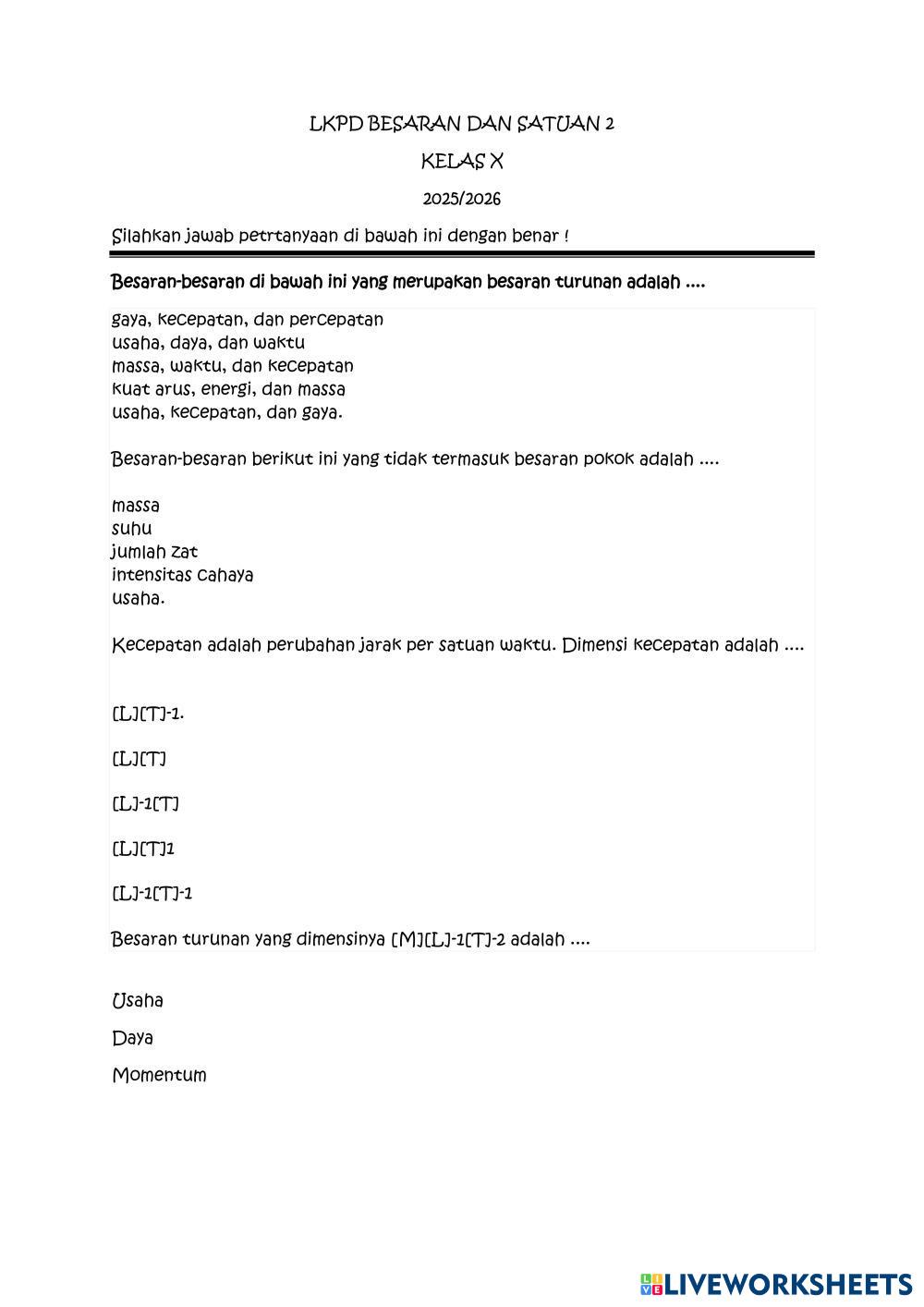 LKPD BESARAN DAN SATUAN 2

KELAS X

2025/2026

Silahkan jawab petrtanyaan di bawah ini dengan benar !

Besaran-besaran di bawah ini yang merupakan besaran turunan adalah ....

gaya, kecepatan, dan percepatan
usaha, daya, dan waktu
massa, waktu, dan kecepatan
kuat arus, energi, dan massa
usaha, kecepatan, dan gaya.

Besaran-besaran berikut ini yang tidak termasuk besaran pokok adalah ....

massa
suhu
jumlah zat
intensitas cahaya
usaha.

Kecepatan adalah perubahan jarak per satuan waktu. Dimensi kecepatan adalah ....

[L][T]-1.

[L][T]

[L]-1[T]

[L][T]1

[L]-1[T]-1

Besaran turunan yang dimensinya [M][L]-1[T]-2 adalah ....

Usaha

Daya

Momentum

LIVEWORKSHEETS